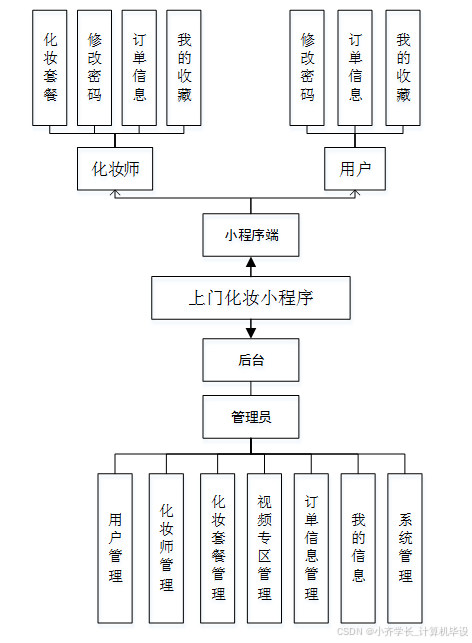 化妆套餐

修改密码

订单信息

我的收藏

修改密码

订单信息

我的收藏

化妆师

用户

小程序端

上门化妆小程序

后台

管理员

用户管理

化妆师管理

化妆套餐管理

视频专区管理

订单信息管理

我的信息

系统管理

CSDN @小齐学长_计算机毕设